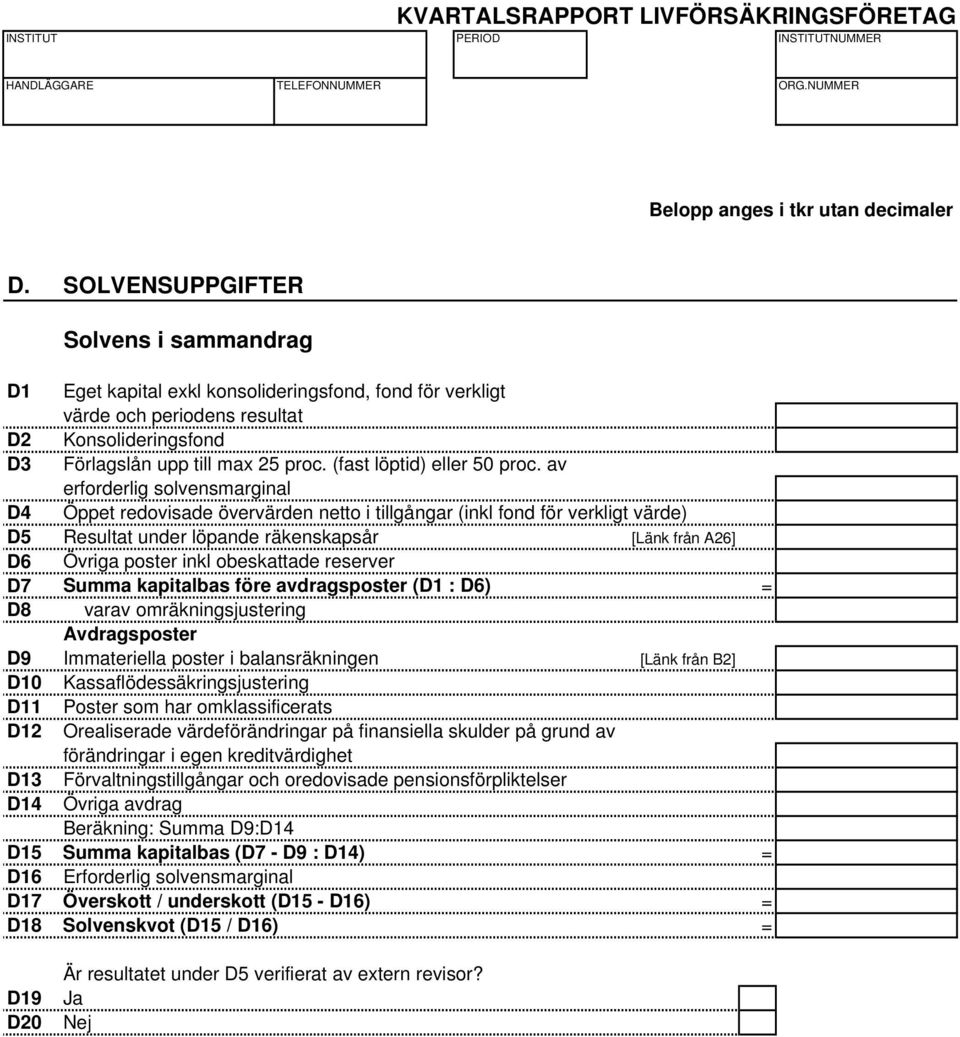 KVARTALSRAPPORT LIVFÖRSÄKRINGSFÖRETAG

INSTITUT

PERIOD

INSTITUTNUMMER

HANDLÄGGARE

TELEFONNUMMER

ORG.NUMMER

Belopp anges i tkr utan decimaler

D. SOLVENSUPPGIFTER

Solvens i sammandrag

D1 Eget kapital exkl konsolideringsfond, fond för verkligt värde och periodens resultat

D2 Konsolideringsfond

D3 Förlagslån upp till max 25 proc. (fast löptid) eller 50 proc. av erforderlig solvensmarginal

D4 Öppet redovisade övervärden netto i tillgångar (inkl fond för verkligt värde)

D5 Resultat under löpande räkenskapsår [Länk från A26]

D6 Övriga poster inkl obeskattade reserver

D7 Summa kapitalbas före avdragsposter (D1 : D6) =

D8 varav omräkningsjustering

Avdragsposter

D9 Immateriella poster i balansräkningen [Länk från B2]

D10 Kassaflödessäkringsjustering

D11 Poster som har omklassificerats

D12 Orealiserade värdeförändringar på finansiella skulder på grund av förändringar i egen kreditvärdighet

D13 Förvaltningstillgångar och oredovisade pensionsförpliktelser

D14 Övriga avdrag

Beräkning: Summa D9:D14

D15 Summa kapitalbas (D7 - D9 : D14) =

D16 Erforderlig solvensmarginal

D17 Överskott / underskott (D15 - D16) =

D18 Solvenskvot (D15 / D16) =

Är resultatet under D5 verifierat av extern revisor?

D19 Ja

D20 Nej